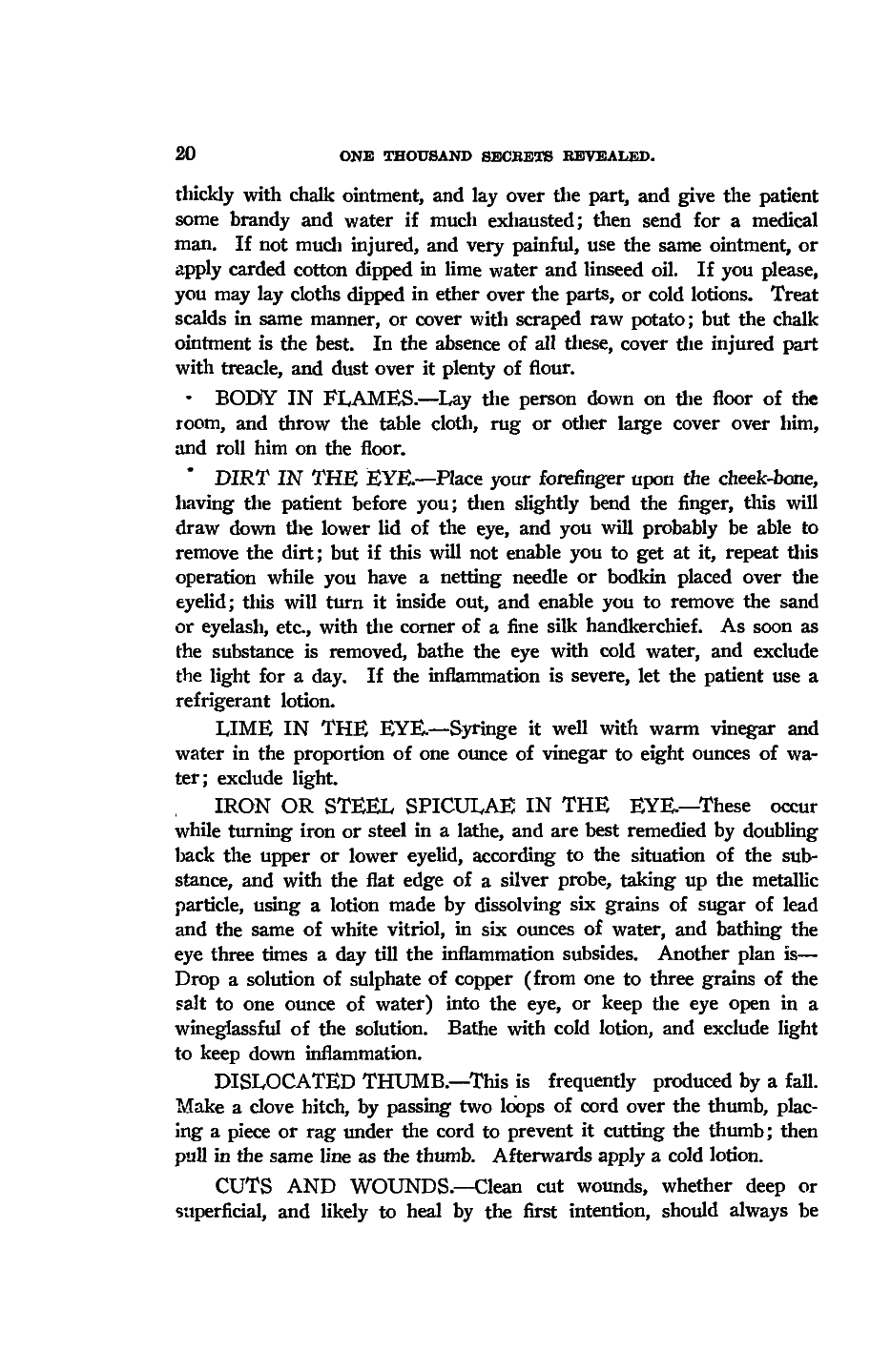 20 ONE THOUSAND SECRETS REVEALED.

thickly with chalk ointment, and lay over the part, and give the patient some brandy and water if much exhausted; then send for a medical man. If not much injured, and very painful, use the same ointment, or apply carded cotton dipped in lime water and linseed oil. If you please, you may lay cloths dipped in ether over the parts, or cold lotions. Treat scalds in same manner, or cover with scraped raw potato; but the chalk ointment is the best. In the absence of all these, cover the injured part with treacle, and dust over it plenty of flour.

BODY IN FLAMES.—Lay the person down on the floor of the room, and throw the table cloth, rug or other large cover over him, and roll him on the floor.

DIRT IN THE EYE.—Place your forefinger upon the cheek-bone, having the patient before you; then slightly bend the finger, this will draw down the lower lid of the eye, and you will probably be able to remove the dirt; but if this will not enable you to get at it, repeat this operation while you have a netting needle or bodkin placed over the eyelid; this will turn it inside out, and enable you to remove the sand or eyelash, etc., with the corner of a fine silk handkerchief. As soon as the substance is removed, bathe the eye with cold water, and exclude the light for a day. If the inflammation is severe, let the patient use a refrigerant lotion.

LIME IN THE EYE.—Syringe it well with warm vinegar and water in the proportion of one ounce of vinegar to eight ounces of water; exclude light.

IRON OR STEEL SPICULAE IN THE EYE.—These occur while turning iron or steel in a lathe, and are best remedied by doubling back the upper or lower eyelid, according to the situation of the substance, and with the flat edge of a silver probe, taking up the metallic particle, using a lotion made by dissolving six grains of sugar of lead and the same of white vitriol, in six ounces of water, and bathing the eye three times a day till the inflammation subsides. Another plan is—Drop a solution of sulphate of copper (from one to three grains of the salt to one ounce of water) into the eye, or keep the eye open in a wineglassful of the solution. Bathe with cold lotion, and exclude light to keep down inflammation.

DISLOCATED THUMB.—This is frequently produced by a fall. Make a clove hitch, by passing two loops of cord over the thumb, placing a piece or rag under the cord to prevent it cutting the thumb; then pull in the same line as the thumb. Afterwards apply a cold lotion.

CUTS AND WOUNDS.—Clean cut wounds, whether deep or superficial, and likely to heal by the first intention, should always be